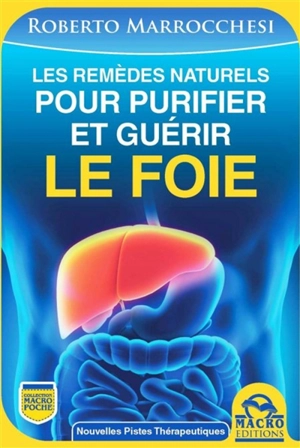 ROBERTO MARROCCHESI

LES REMÈDES NATURELS
POUR PURIFIER
ET GUÉRIR
LE FOIE

COLLECTION MACRO POCHE

Nouvelles Pistes Thérapeutiques

MACRO EDITIONS